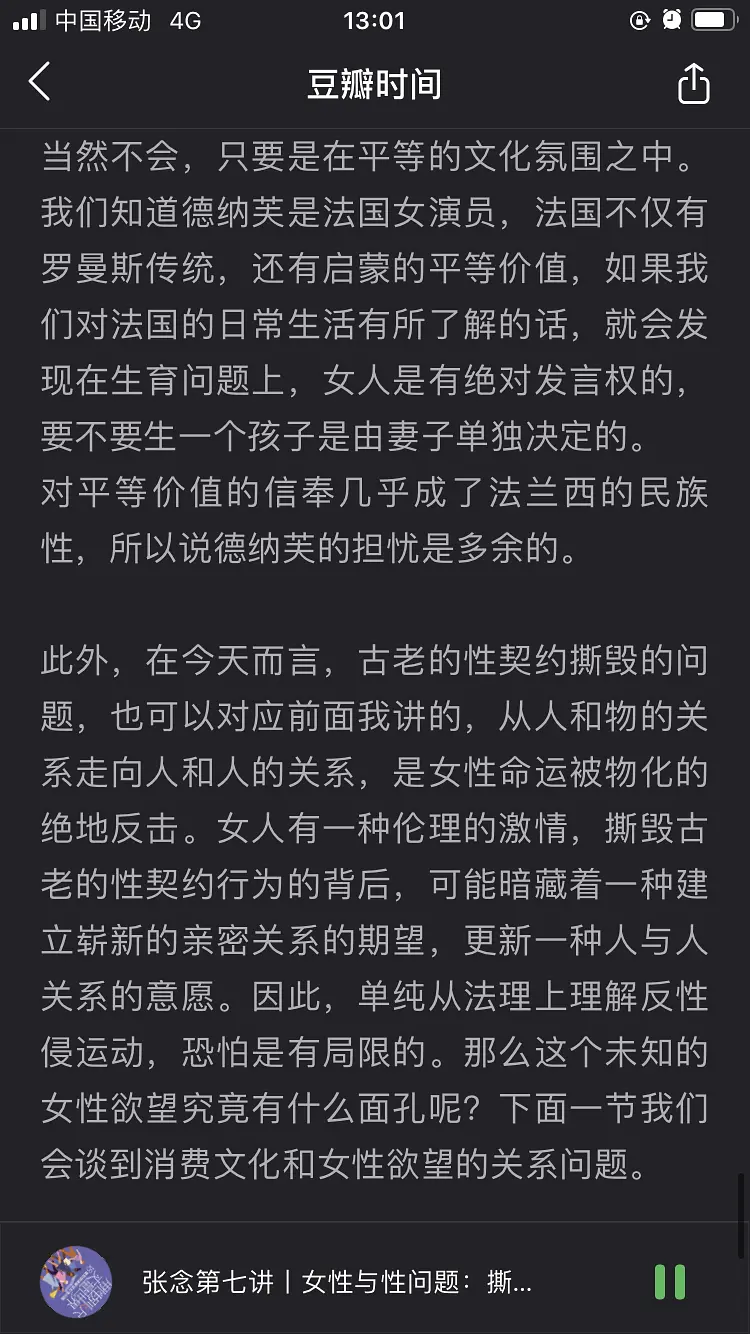 中国移动 4G 13:01

豆瓣时间

当然不会，只要是在平等的文化氛围之中。我们知道德纳芙是法国女演员，法国不仅有罗曼斯传统，还有启蒙的平等价值，如果我们对法国的日常生活有所了解的话，就会发现在生育问题上，女人是有绝对发言权的，要不要生一个孩子是由妻子单独决定的。
对平等价值的信奉几乎成了法兰西的民族性，所以说德纳芙的担忧是多余的。

此外，在今天而言，古老的性契约撕毁的问题，也可以对应前面我讲的，从人和物的关系走向人和人的关系，是女性命运被物化的绝地反击。女人有一种伦理的激情，撕毁古老的性契约行为的背后，可能暗藏着一种建立崭新的亲密关系的期望，更新一种人与人关系的意愿。因此，单纯从法理上理解反性侵运动，恐怕是有局限的。那么这个未知的女性欲望究竟有什么面孔呢？下面一节我们会谈到消费文化和女性欲望的关系问题。

张念第七讲丨女性与性问题：撕...